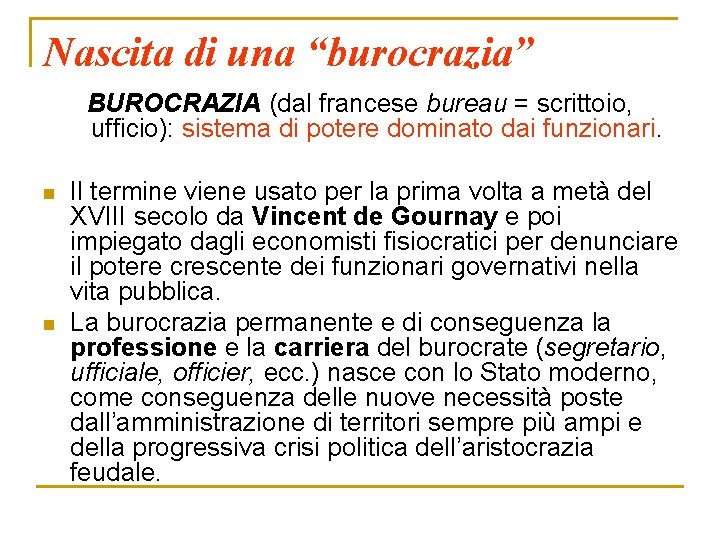 Nascita di una “burocrazia”

BUROCRAZIA (dal francese bureau = scrittoio, ufficio): sistema di potere dominato dai funzionari.

Il termine viene usato per la prima volta a metà del XVIII secolo da Vincent de Gournay e poi impiegato dagli economisti fisiocratici per denunciare il potere crescente dei funzionari governativi nella vita pubblica.

La burocrazia permanente e di conseguenza la professione e la carriera del burocrate (segretario, ufficiale, officier, ecc.) nasce con lo Stato moderno, come conseguenza delle nuove necessità poste dall’amministrazione di territori sempre più ampi e della progressiva crisi politica dell’aristocrazia feudale.